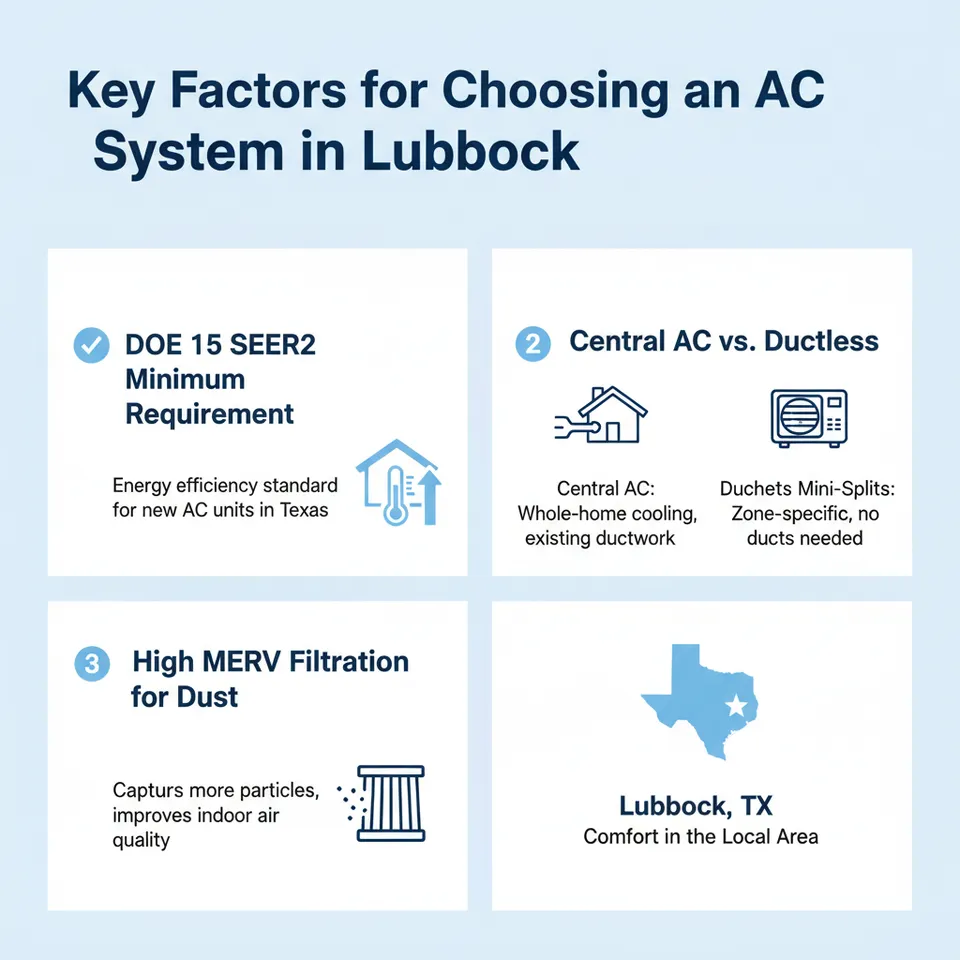 Key Factors for Choosing an AC System in Lubbock

DOE 15 SEER2 Minimum Requirement

Energy efficiency standard for new AC units in Texas

2 Central AC vs. Ductless

Central AC: Whole-home cooling, existing ductwork

Duchets Mini-Splits: Zone-specific, no ducts needed

3 High MERV Filtration for Dust

Capturs more particles, improves indoor air quality

Lubbock, TX
Comfort in the Local Area